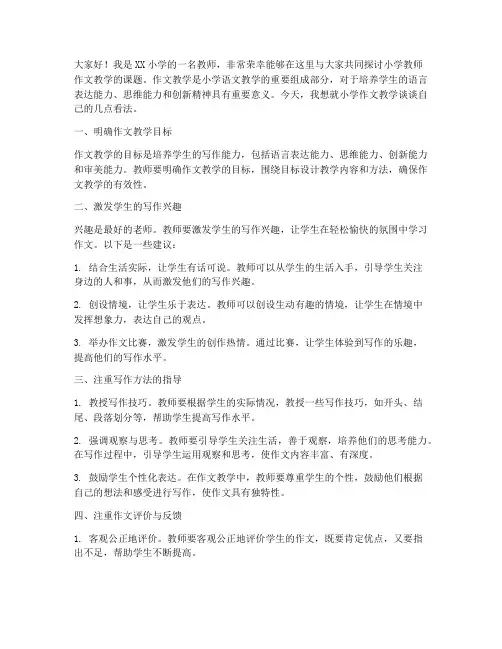 大家好！我是XX小学的一名教师，非常荣幸能够在这里与大家共同探讨小学教师作文教学的课题。作文教学是小学语文教学的重要组成部分，对于培养学生的语言表达能力、思维能力和创新精神具有重要意义。今天，我想就小学作文教学谈谈自己的几点看法。

一、明确作文教学目标

作文教学的目标是培养学生的写作能力，包括语言表达能力、思维能力、创新能力和审美能力。教师要明确作文教学的目标，围绕目标设计教学内容和方法，确保作文教学的有效性。

二、激发学生的写作兴趣

兴趣是最好的老师。教师要激发学生的写作兴趣，让学生在轻松愉快的氛围中学习作文。以下是一些建议：

1. 结合生活实际，让学生有话可说。教师可以从学生的生活入手，引导学生关注身边的人和事，从而激发他们的写作兴趣。

2. 创设情境，让学生乐于表达。教师可以创设生动有趣的情境，让学生在情境中发挥想象力，表达自己的观点。

3. 举办作文比赛，激发学生的创作热情。通过比赛，让学生体验到写作的乐趣，提高他们的写作水平。

三、注重写作方法的指导

1. 教授写作技巧。教师要根据学生的实际情况，教授一些写作技巧，如开头、结尾、段落划分等，帮助学生提高写作水平。

2. 强调观察与思考。教师要引导学生关注生活，善于观察，培养他们的思考能力。在写作过程中，引导学生运用观察和思考，使作文内容丰富、有深度。

3. 鼓励学生个性化表达。在作文教学中，教师要尊重学生的个性，鼓励他们根据自己的想法和感受进行写作，使作文具有独特性。

四、注重作文评价与反馈

1. 客观公正地评价。教师要客观公正地评价学生的作文，既要肯定优点，又要指出不足，帮助学生不断提高。